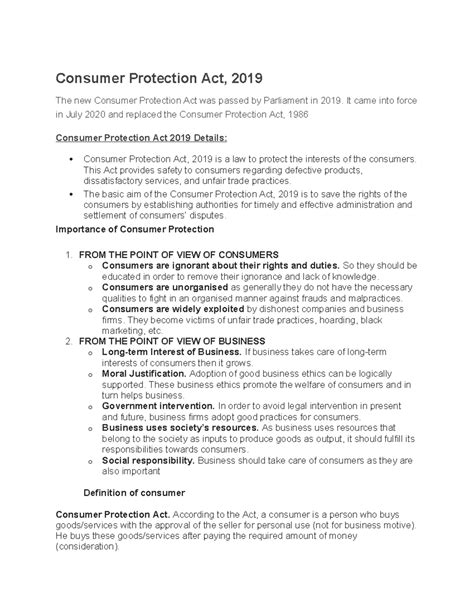 Consumer Protection Act, 2019

The new Consumer Protection Act was passed by Parliament in 2019. It came into force in July 2020 and replaced the Consumer Protection Act, 1986

Consumer Protection Act 2019 Details:

• Consumer Protection Act, 2019 is a law to protect the interests of the consumers. This Act provides safety to consumers regarding defective products, dissatisfactory services, and unfair trade practices.
• The basic aim of the Consumer Protection Act, 2019 is to save the rights of the consumers by establishing authorities for timely and effective administration and settlement of consumers' disputes.

Importance of Consumer Protection

1. FROM THE POINT OF VIEW OF CONSUMERS
o Consumers are ignorant about their rights and duties. So they should be educated in order to remove their ignorance and lack of knowledge.
o Consumers are unorganised as generally they do not have the necessary qualities to fight in an organised manner against frauds and malpractices.
o Consumers are widely exploited by dishonest companies and business firms. They become victims of unfair trade practices, hoarding, black marketing, etc.
2. FROM THE POINT OF VIEW OF BUSINESS
o Long-term Interest of Business. If business takes care of long-term interests of consumers then it grows.
o Moral Justification. Adoption of good business ethics can be logically supported. These business ethics promote the welfare of consumers and in turn helps business.
o Government intervention. In order to avoid legal intervention in present and future, business firms adopt good practices for consumers.
o Business uses society's resources. As business uses resources that belong to the society as inputs to produce goods as output, it should fulfill its responsibilities towards consumers.
o Social responsibility. Business should take care of consumers as they are also important

Definition of consumer

Consumer Protection Act. According to the Act, a consumer is a person who buys goods/services with the approval of the seller for personal use (not for business motive). He buys these goods/services after paying the required amount of money (consideration).